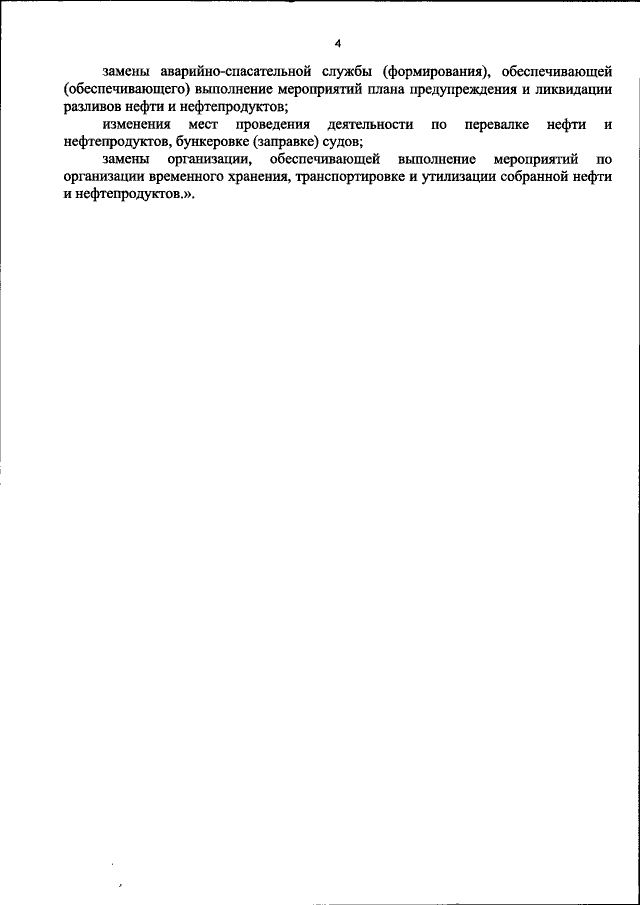 4

замены аварийно-спасательной службы (формирования), обеспечивающей (обеспечивающего) выполнение мероприятий плана предупреждения и ликвидации разливов нефти и нефтепродуктов;

изменения мест проведения деятельности по перевалке нефти и нефтепродуктов, бункеровке (заправке) судов;

замены организации, обеспечивающей выполнение мероприятий по организации временного хранения, транспортировке и утилизации собранной нефти и нефтепродуктов.».